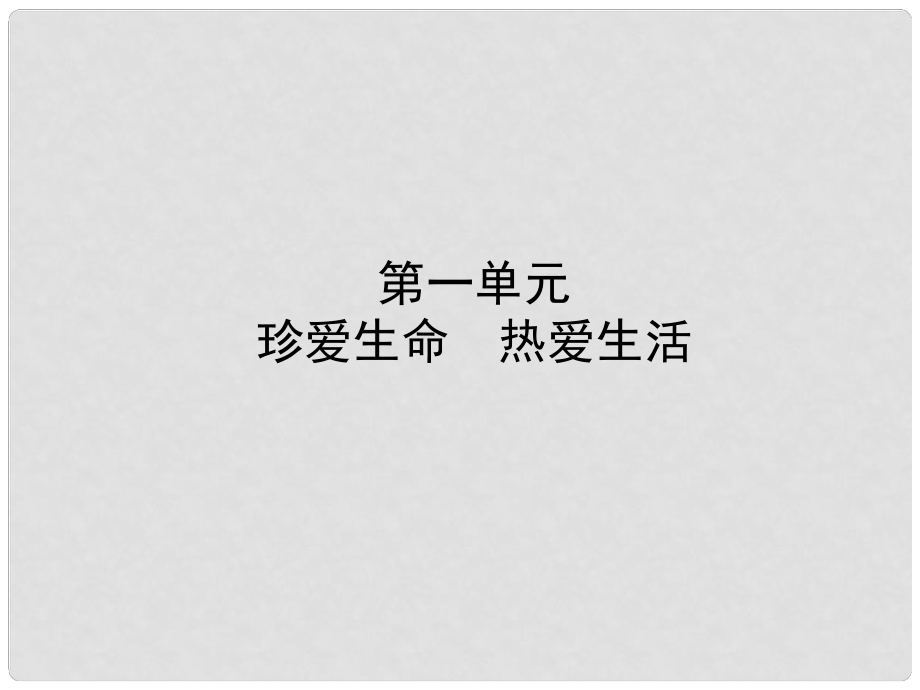 第一单元
珍爱生命　热爱生活